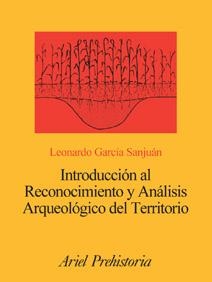 Leonardo García Sanjuán

Introducción al Reconocimiento y Análisis Arqueológico del Territorio

Ariel Prehistoria